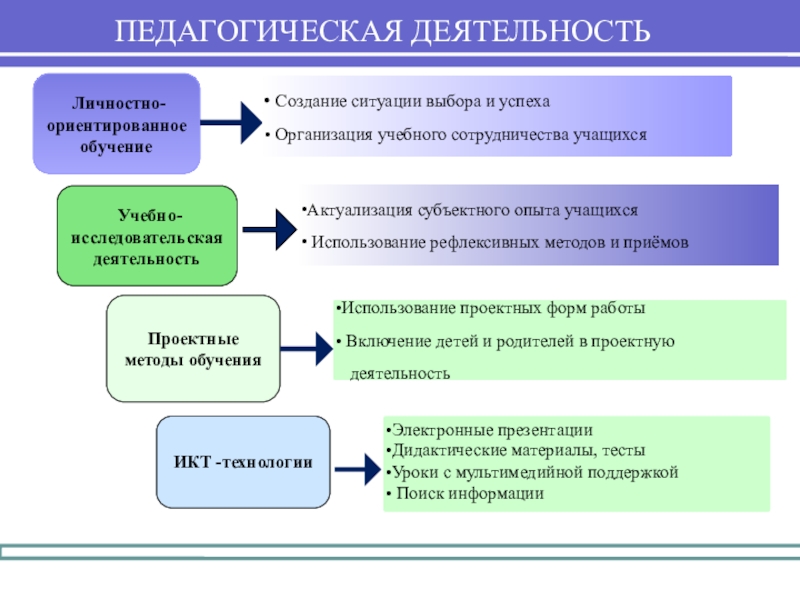 ПЕДАГОГИЧЕСКАЯ ДЕЯТЕЛЬНОСТЬ

Личностно-ориентированное обучение

• Создание ситуации выбора и успеха
• Организация учебного сотрудничества учащихся

Учебно-исследовательская деятельность

•Актуализация субъектного опыта учащихся
• Использование рефлексивных методов и приёмов

Проектные методы обучения

•Использование проектных форм работы
• Включение детей и родителей в проектную деятельность

ИКТ -технологии

•Электронные презентации
•Дидактические материалы, тесты
•Уроки с мультимедийной поддержкой
• Поиск информации